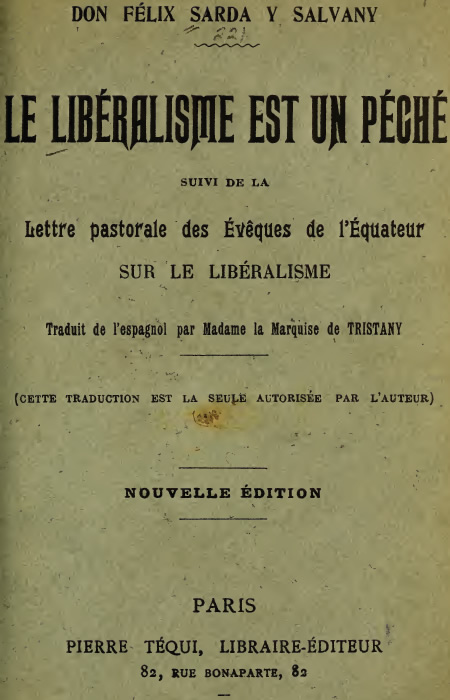 DON FÉLIX SARDA Y SALVANY

LE LIBÉRALISME EST UN PÉCHÉ

SUIVI DE LA

Lettre pastorale des Évêques de l'Équateur

SUR LE LIBÉRALISME

Traduit de l'espagnol par Madame la Marquise de TRISTANY

(CETTE TRADUCTION EST LA SEULE AUTORISÉE PAR L'AUTEUR)

NOUVELLE ÉDITION

PARIS

PIERRE TÉQUI, LIBRAIRE-ÉDITEUR

82, RUE BONAPARTE, 82